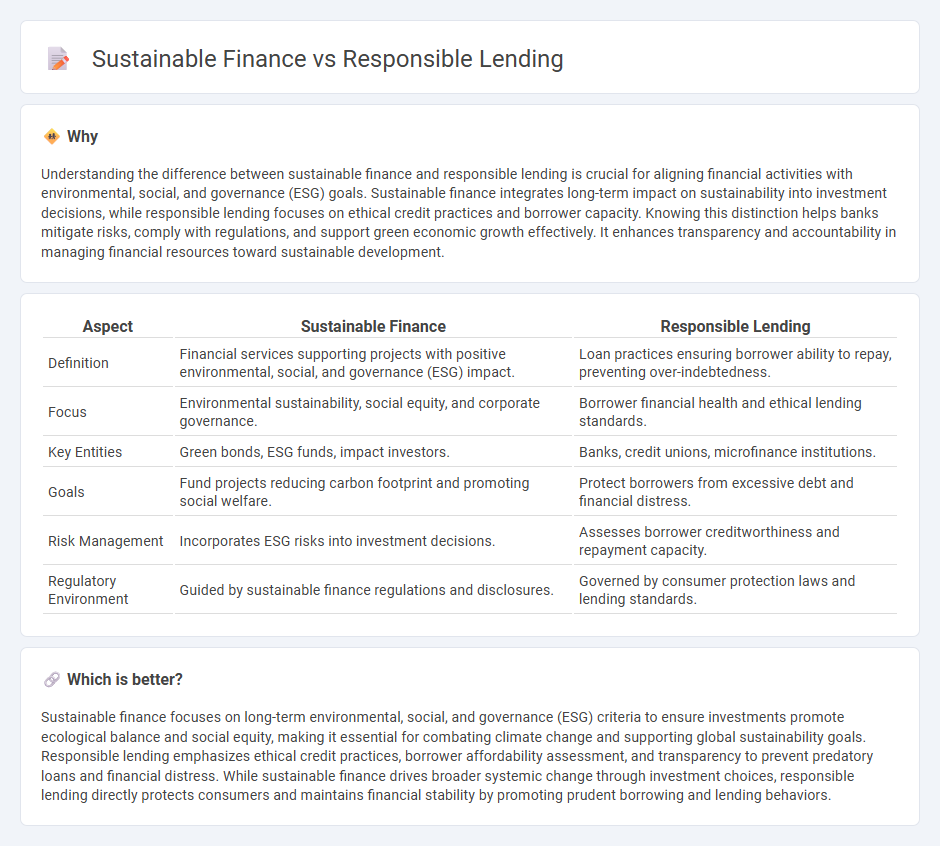 Sustainable Finance vs Responsible Lending

Why

Understanding the difference between sustainable finance and responsible lending is crucial for aligning financial activities with environmental, social, and governance (ESG) goals. Sustainable finance integrates long-term impact on sustainability into investment decisions, while responsible lending focuses on ethical credit practices and borrower capacity. Knowing this distinction helps banks mitigate risks, comply with regulations, and support green economic growth effectively. It enhances transparency and accountability in managing financial resources toward sustainable development.

| Aspect | Sustainable Finance | Responsible Lending |
|---|---|---|
| Definition | Financial services supporting projects with positive environmental, social, and governance (ESG) impact. | Loan practices ensuring borrower ability to repay, preventing over-indebtedness. |
| Focus | Environmental sustainability, social equity, and corporate governance. | Borrower financial health and ethical lending standards. |
| Key Entities | Green bonds, ESG funds, impact investors. | Banks, credit unions, microfinance institutions. |
| Goals | Fund projects reducing carbon footprint and promoting social welfare. | Protect borrowers from excessive debt and financial distress. |
| Risk Management | Incorporates ESG risks into investment decisions. | Assesses borrower creditworthiness and repayment capacity. |
| Regulatory Environment | Guided by sustainable finance regulations and disclosures. | Governed by consumer protection laws and lending standards. |

Which is better?

Sustainable finance focuses on long-term environmental, social, and governance (ESG) criteria to ensure investments promote ecological balance and social equity, making it essential for combating climate change and supporting global sustainability goals. Responsible lending emphasizes ethical credit practices, borrower affordability assessment, and transparency to prevent predatory loans and financial distress. While sustainable finance drives broader systemic change through investment choices, responsible lending directly protects consumers and maintains financial stability by promoting prudent borrowing and lending behaviors.